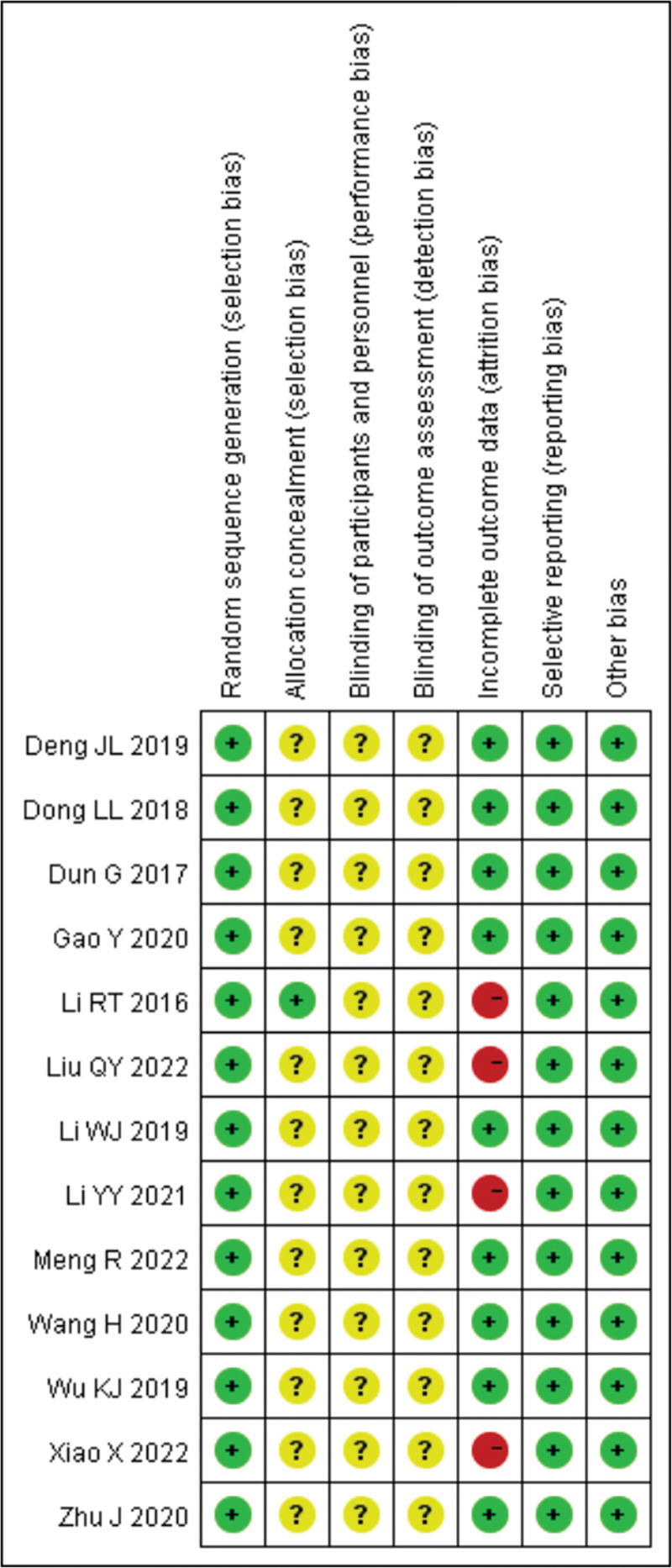 |  | Random sequence generation (selection bias) | Allocation concealment (selection bias) | Blinding of participants and personnel (performance bias) | Blinding of outcome assessment (detection bias) | Incomplete outcome data (attrition bias) | Selective reporting (reporting bias) | Other bias |
|---|---|---|---|---|---|---|---|
| Deng JL 2019 | + | ? | ? | ? | + | + | + |
| Dong LL 2018 | + | ? | ? | ? | + | + | + |
| Dun G 2017 | + | ? | ? | ? | + | + | + |
| Gao Y 2020 | + | ? | ? | ? | + | + | + |
| Li RT 2016 | + | + | ? | ? | − | + | + |
| Liu QY 2022 | + | ? | ? | ? | − | + | + |
| Li WJ 2019 | + | ? | ? | ? | + | + | + |
| Li YY 2021 | + | ? | ? | ? | − | + | + |
| Meng R 2022 | + | ? | ? | ? | + | + | + |
| Wang H 2020 | + | ? | ? | ? | + | + | + |
| Wu KJ 2019 | + | ? | ? | ? | + | + | + |
| Xiao X 2022 | + | ? | ? | ? | − | + | + |
| Zhu J 2020 | + | ? | ? | ? | + | + | + |